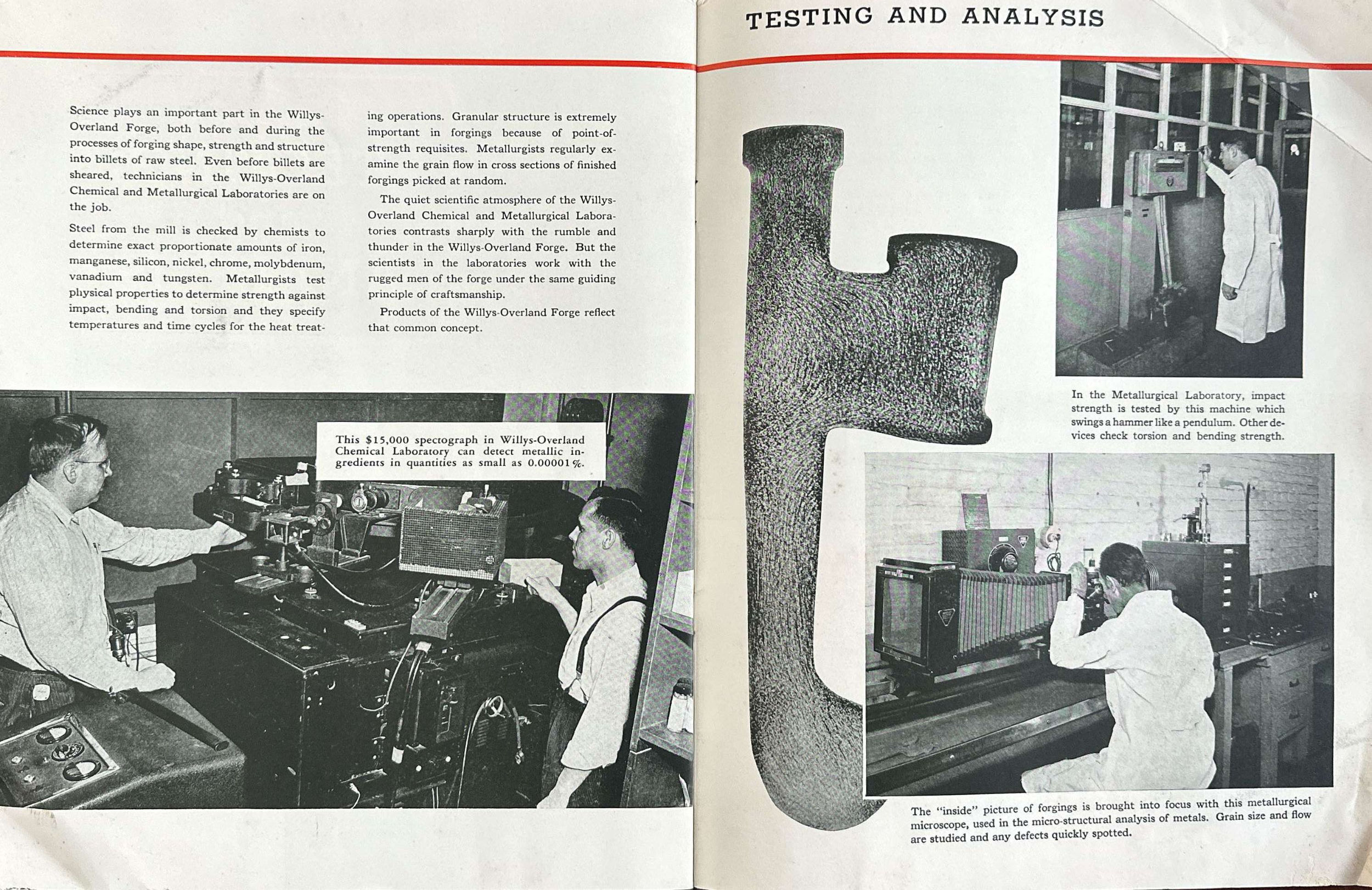 TESTING AND ANALYSIS

Science plays an important part in the Willys-Overland Forge, both before and during the processes of forging shape, strength and structure into billets of raw steel. Even before billets are sheared, technicians in the Willys-Overland Chemical and Metallurgical Laboratories are on the job.

Steel from the mill is checked by chemists to determine exact proportionate amounts of iron, manganese, silicon, nickel, chrome, molybdenum, vanadium and tungsten. Metallurgists test physical properties to determine strength against impact, bending and torsion and they specify temperatures and time cycles for the heat treating operations. Granular structure is extremely important in forgings because of point-of-strength requisites. Metallurgists regularly examine the grain flow in cross sections of finished forgings picked at random.

The quiet scientific atmosphere of the Willys-Overland Chemical and Metallurgical Laboratories contrasts sharply with the rumble and thunder in the Willys-Overland Forge. But the scientists in the laboratories work with the rugged men of the forge under the same guiding principle of craftsmanship.

Products of the Willys-Overland Forge reflect that common concept.

This $15,000 spectograph in Willys-Overland Chemical Laboratory can detect metallic ingredients in quantities as small as 0.00001%.

In the Metallurgical Laboratory, impact strength is tested by this machine which swings a hammer like a pendulum. Other devices check torsion and bending strength.

The "inside" picture of forgings is brought into focus with this metallurgical microscope, used in the micro-structural analysis of metals. Grain size and flow are studied and any defects quickly spotted.